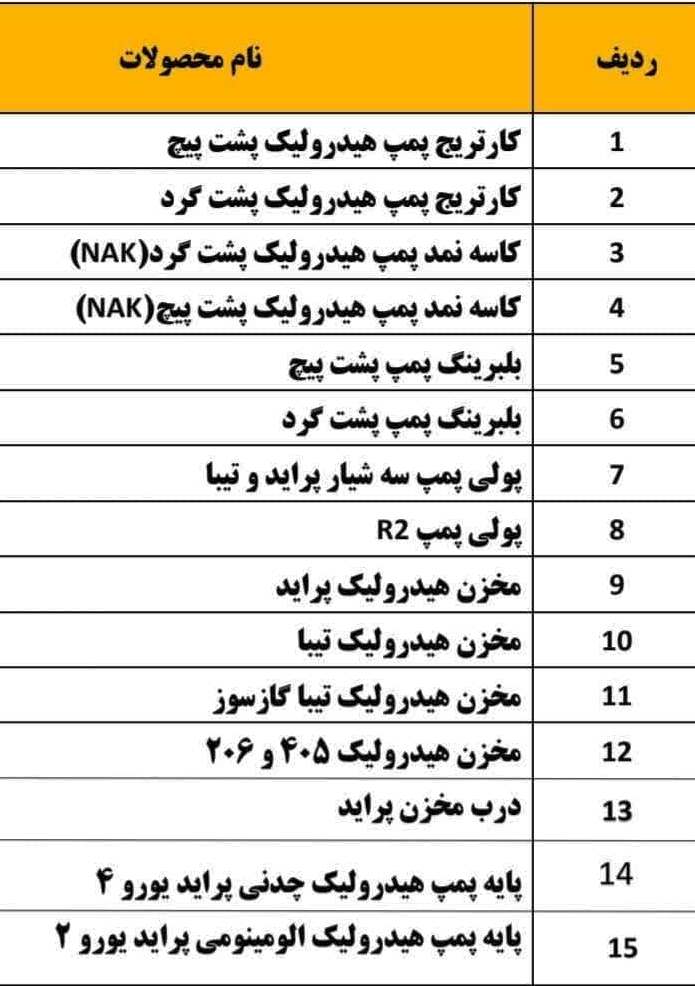 | ردیف | نام محصولات |
|---|---|
| 1 | کارتریج پمپ هیدرولیک پشت پیچ |
| 2 | کارتریج پمپ هیدرولیک پشت گرد |
| 3 | کاسه نمد پمپ هیدرولیک پشت گرد(NAK) |
| 4 | کاسه نمد پمپ هیدرولیک پشت پیچ(NAK) |
| 5 | بلبرینگ پمپ پشت پیچ |
| 6 | بلبرینگ پمپ پشت گرد |
| 7 | پولی پمپ سه شیار پراید و تیبا |
| 8 | پولی پمپ R2 |
| 9 | مخزن هیدرولیک پراید |
| 10 | مخزن هیدرولیک تیبا |
| 11 | مخزن هیدرولیک تیبا گازسوز |
| 12 | مخزن هیدرولیک ۴۰۵ و ۲۰۶ |
| 13 | درب مخزن پراید |
| 14 | پایه پمپ هیدرولیک چدنی پراید یورو ۴ |
| 15 | پایه پمپ هیدرولیک الومینومی پراید یورو ۲ |